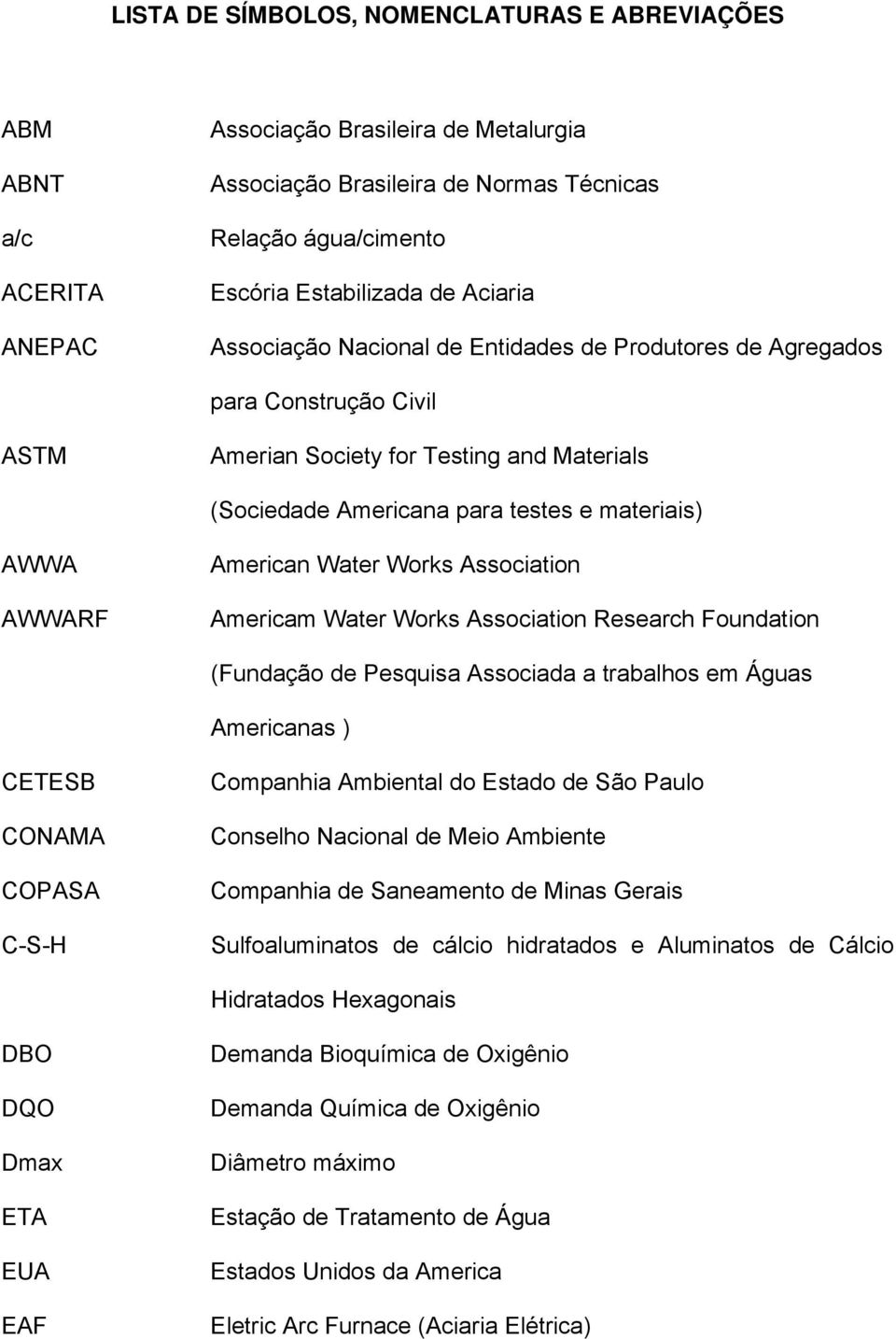 LISTA DE SÍMBOLOS, NOMENCLATURAS E ABREVIAÇÕES

ABM Associação Brasileira de Metalurgia

ABNT Associação Brasileira de Normas Técnicas

a/c Relação água/cimento

ACERITA Escória Estabilizada de Aciaria

ANEPAC Associação Nacional de Entidades de Produtores de Agregados para Construção Civil

ASTM Amerian Society for Testing and Materials (Sociedade Americana para testes e materiais)

AWWA American Water Works Association

AWWARF Americam Water Works Association Research Foundation (Fundação de Pesquisa Associada a trabalhos em Águas Americanas )

CETESB Companhia Ambiental do Estado de São Paulo

CONAMA Conselho Nacional de Meio Ambiente

COPASA Companhia de Saneamento de Minas Gerais

C-S-H Sulfoaluminatos de cálcio hidratados e Aluminatos de Cálcio Hidratados Hexagonais

DBO Demanda Bioquímica de Oxigênio

DQO Demanda Química de Oxigênio

Dmax Diâmetro máximo

ETA Estação de Tratamento de Água

EUA Estados Unidos da America

EAF Eletric Arc Furnace (Aciaria Elétrica)